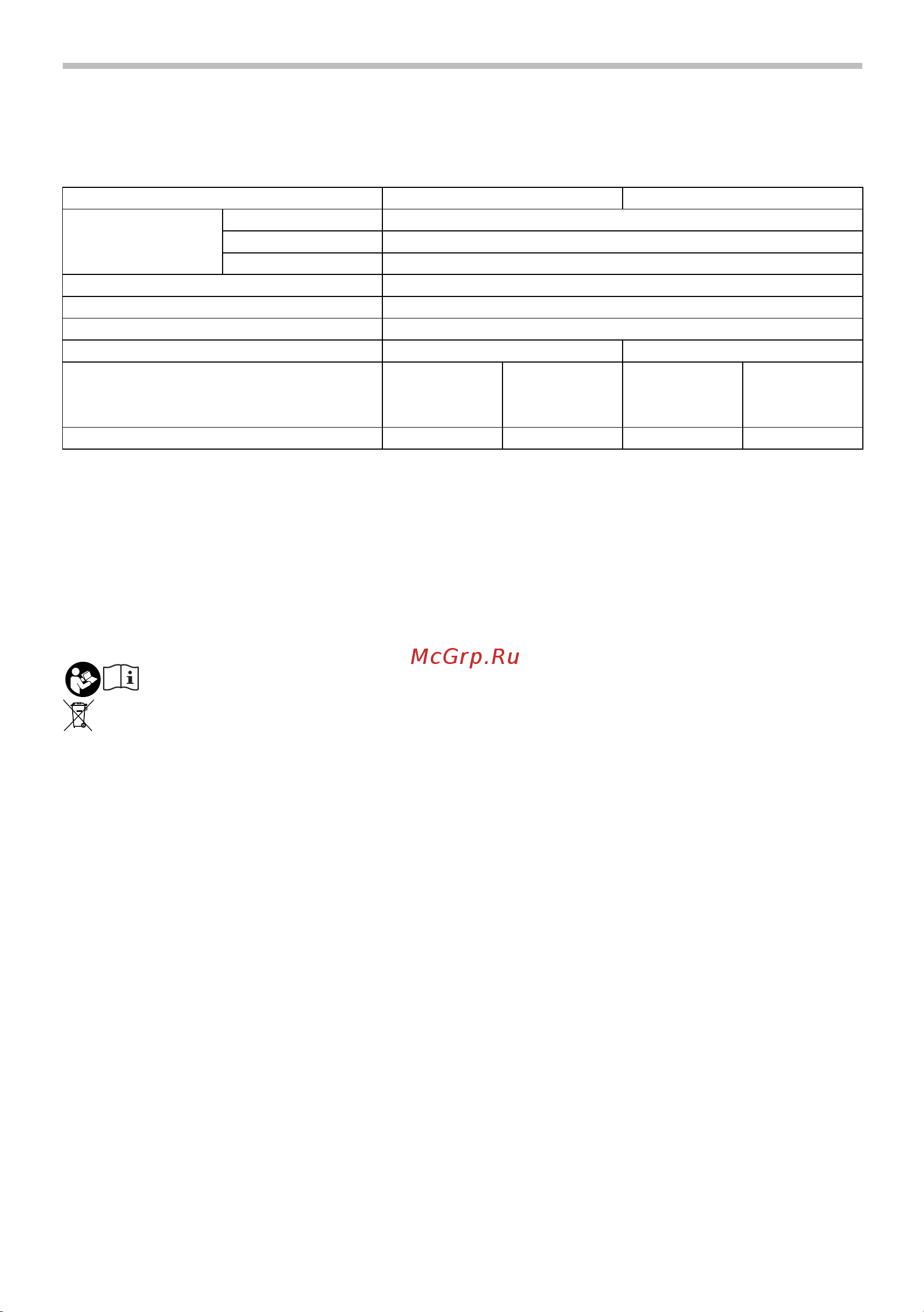 McGrp.Ru